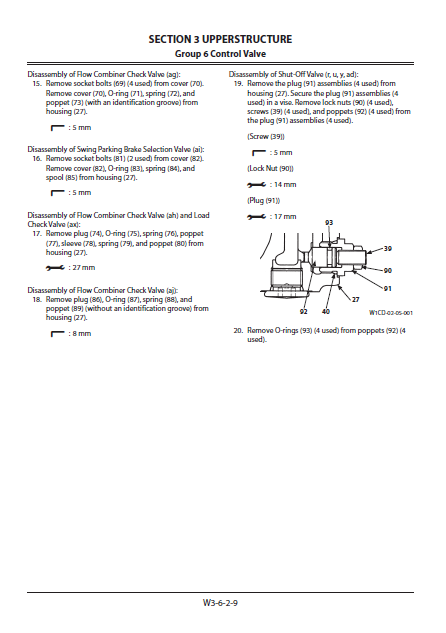 SECTION 3 UPPERSTRUCTURE

Group 6 Control Valve

Disassembly of Flow Combiner Check Valve (ag):

15. Remove socket bolts (69) (4 used) from cover (70). Remove cover (70), O-ring (71), spring (72), and poppet (73) (with an identification groove) from housing (27).

: 5 mm

Disassembly of Swing Parking Brake Selection Valve (ai):

16. Remove socket bolts (81) (2 used) from cover (82). Remove cover (82), O-ring (83), spring (84), and spool (85) from housing (27).

: 5 mm

Disassembly of Flow Combiner Check Valve (ah) and Load Check Valve (ax):

17. Remove plug (74), O-ring (75), spring (76), poppet (77), sleeve (78), spring (79), and poppet (80) from housing (27).

: 27 mm

Disassembly of Flow Combiner Check Valve (aj):

18. Remove plug (86), O-ring (87), spring (88), and poppet (89) (without an identification groove) from housing (27).

: 8 mm

Disassembly of Shut-Off Valve (r, u, y, ad):

19. Remove the plug (91) assemblies (4 used) from housing (27). Secure the plug (91) assemblies (4 used) in a vise. Remove lock nuts (90) (4 used), screws (39) (4 used), and poppets (92) (4 used) from the plug (91) assemblies (4 used).

(Screw (39))

: 5 mm

(Lock Nut (90))

: 14 mm

(Plug (91))

: 17 mm

93
39
90
91
27
92
40

W1CD-02-05-001

20. Remove O-rings (93) (4 used) from poppets (92) (4 used).

W3-6-2-9